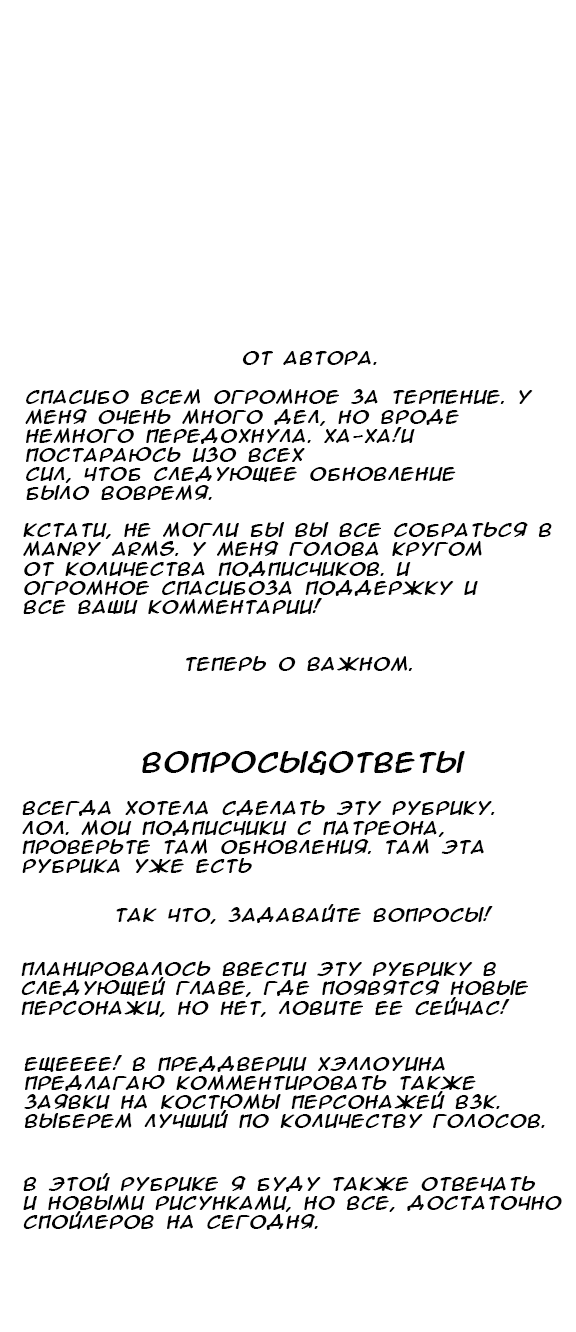 ОТ АВТОРА.

СПАСИБО ВСЕМ ОГРОМНОЕ ЗА ТЕРПЕНИЕ. У МЕНЯ ОЧЕНЬ МНОГО ДЕЛ, НО ВРОДЕ НЕМНОГО ПЕРЕДОХНУЛА. ХА-ХА!И ПОСТАРАЮСЬ ИЗО ВСЕХ СИЛ, ЧТОБ СЛЕДУЮЩЕЕ ОБНОВЛЕНИЕ БЫЛО ВОВРЕМЯ.

КСТАТИ, НЕ МОГЛИ БЫ ВЫ ВСЕ СОБРАТЬСЯ В MANRY ARMS. У МЕНЯ ГОЛОВА КРУГОМ ОТ КОЛИЧЕСТВА ПОДПИСЧИКОВ. И ОГРОМНОЕ СПАСИБОЗА ПОДДЕРЖКУ И ВСЕ ВАШИ КОММЕНТАРИИ!

ТЕПЕРЬ О ВАЖНОМ.

ВОПРОСЫ&ОТВЕТЫ

ВСЕГДА ХОТЕЛА СДЕЛАТЬ ЭТУ РУБРИКУ. ЛОЛ. МОИ ПОДПИСЧИКИ С ПАТРЕОНА, ПРОВЕРЬТЕ ТАМ ОБНОВЛЕНИЯ. ТАМ ЭТА РУБРИКА УЖЕ ЕСТЬ

ТАК ЧТО, ЗАДАВАЙТЕ ВОПРОСЫ!

ПЛАНИРОВАЛОСЬ ВВЕСТИ ЭТУ РУБРИКУ В СЛЕДУЮЩЕЙ ГЛАВЕ, ГДЕ ПОЯВЯТСЯ НОВЫЕ ПЕРСОНАЖИ, НО НЕТ, ЛОВИТЕ ЕЕ СЕЙЧАС!

ЕЩЕЕЕЕ! В ПРЕДДВЕРИИ ХЭЛЛОУИНА ПРЕДЛАГАЮ КОММЕНТИРОВАТЬ ТАКЖЕ ЗАЯВКИ НА КОСТЮМЫ ПЕРСОНАЖЕЙ ВЗК. ВЫБЕРЕМ ЛУЧШИЙ ПО КОЛИЧЕСТВУ ГОЛОСОВ.

В ЭТОЙ РУБРИКЕ Я БУДУ ТАКЖЕ ОТВЕЧАТЬ И НОВЫМИ РИСУНКАМИ, НО ВСЕ, ДОСТАТОЧНО СПОЙЛЕРОВ НА СЕГОДНЯ.